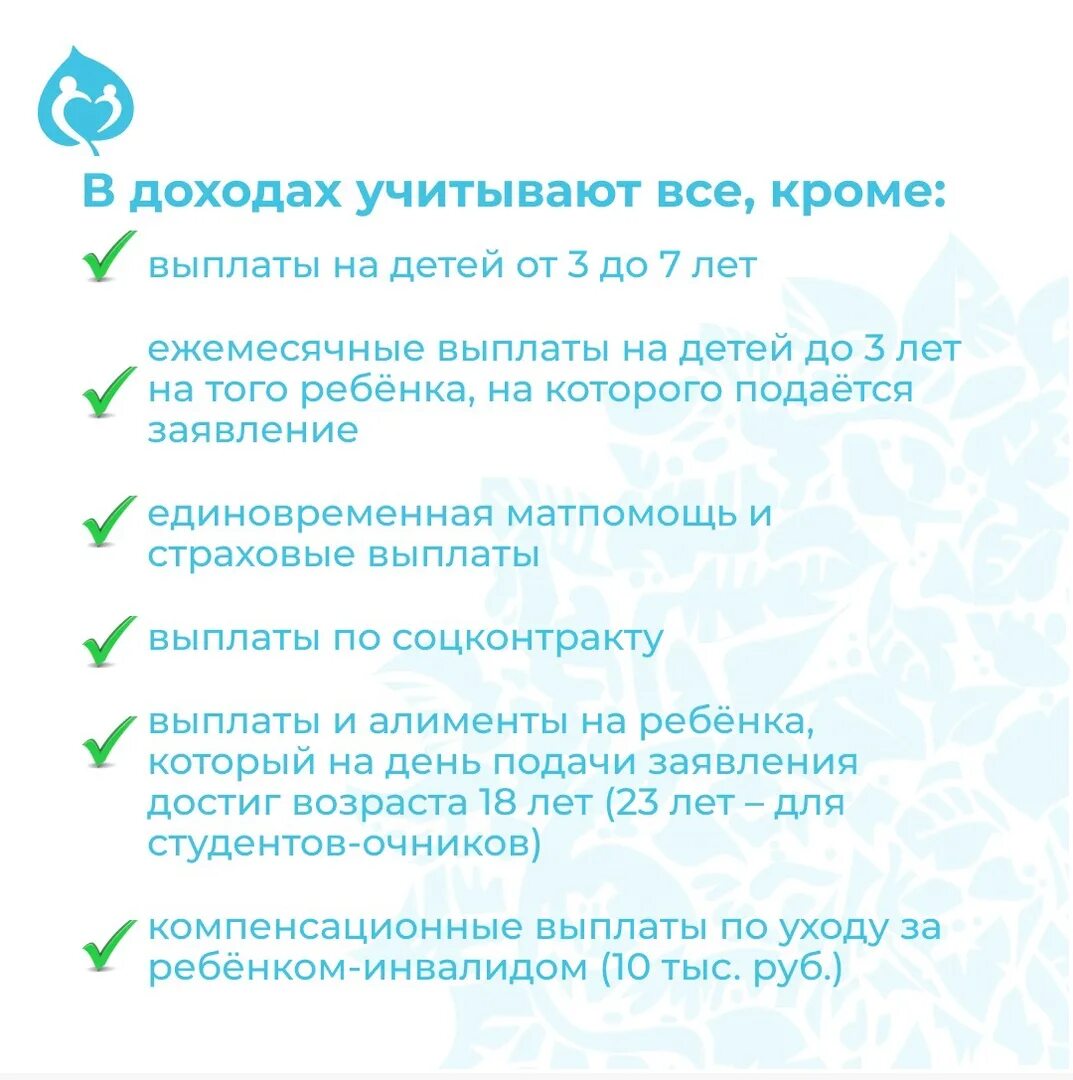 В доходах учитывают все, кроме:

выплаты на детей от 3 до 7 лет

ежемесячные выплаты на детей до 3 лет на того ребёнка, на которого подаётся заявление

единовременная матпомощь и страховые выплаты

выплаты по соцконтракту

выплаты и алименты на ребёнка, который на день подачи заявления достиг возраста 18 лет (23 лет – для студентов-очников)

компенсационные выплаты по уходу за ребёнком-инвалидом (10 тыс. руб.)